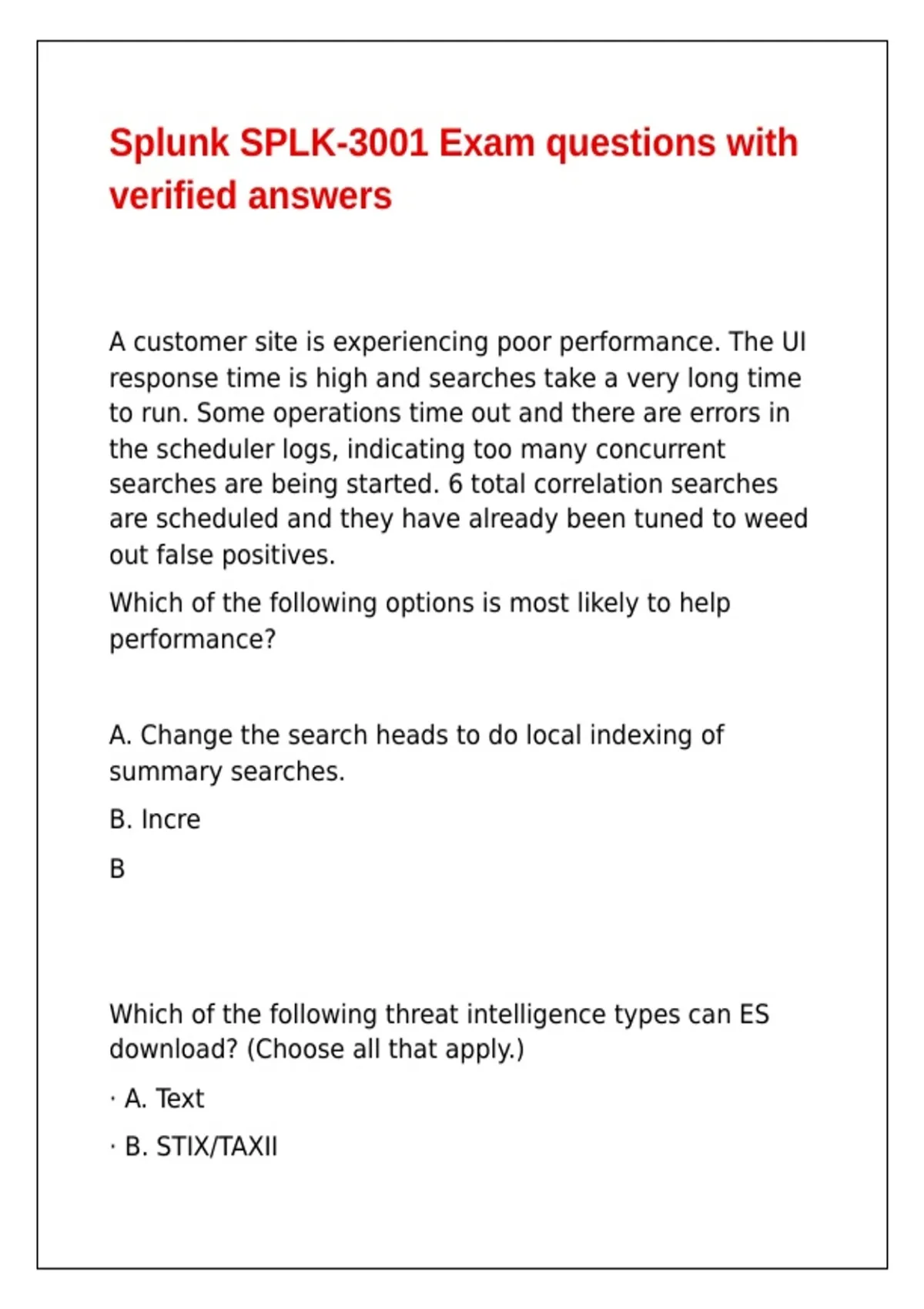 Splunk SPLK-3001 Exam questions with verified answers

A customer site is experiencing poor performance. The UI response time is high and searches take a very long time to run. Some operations time out and there are errors in the scheduler logs, indicating too many concurrent searches are being started. 6 total correlation searches are scheduled and they have already been tuned to weed out false positives.

Which of the following options is most likely to help performance?

A. Change the search heads to do local indexing of summary searches.

B. Incre

B

Which of the following threat intelligence types can ES download? (Choose all that apply.)

· A. Text

· B. STIX/TAXII